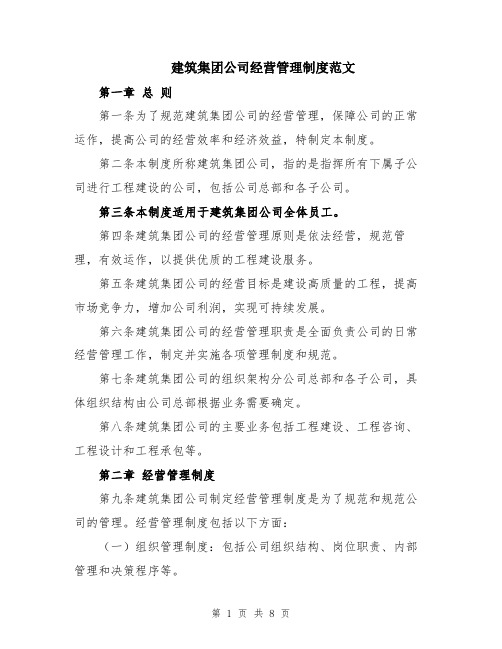 建筑集团公司经营管理制度范文

第一章 总 则

第一条为了规范建筑集团公司的经营管理，保障公司的正常运作，提高公司的经营效率和经济效益，特制定本制度。

第二条本制度所称建筑集团公司，指的是指挥所有下属子公司进行工程建设的公司，包括公司总部和各子公司。

第三条本制度适用于建筑集团公司全体员工。

第四条建筑集团公司的经营管理原则是依法经营，规范管理，有效运作，以提供优质的工程建设服务。

第五条建筑集团公司的经营目标是建设高质量的工程，提高市场竞争力，增加公司利润，实现可持续发展。

第六条建筑集团公司的经营管理职责是全面负责公司的日常经营管理工作，制定并实施各项管理制度和规范。

第七条建筑集团公司的组织架构分公司总部和各子公司，具体组织结构由公司总部根据业务需要确定。

第八条建筑集团公司的主要业务包括工程建设、工程咨询、工程设计和工程承包等。

第二章 经营管理制度

第九条建筑集团公司制定经营管理制度是为了规范和规范公司的管理。经营管理制度包括以下方面：

（一）组织管理制度：包括公司组织结构、岗位职责、内部管理和决策程序等。

第 1 页 共 8 页